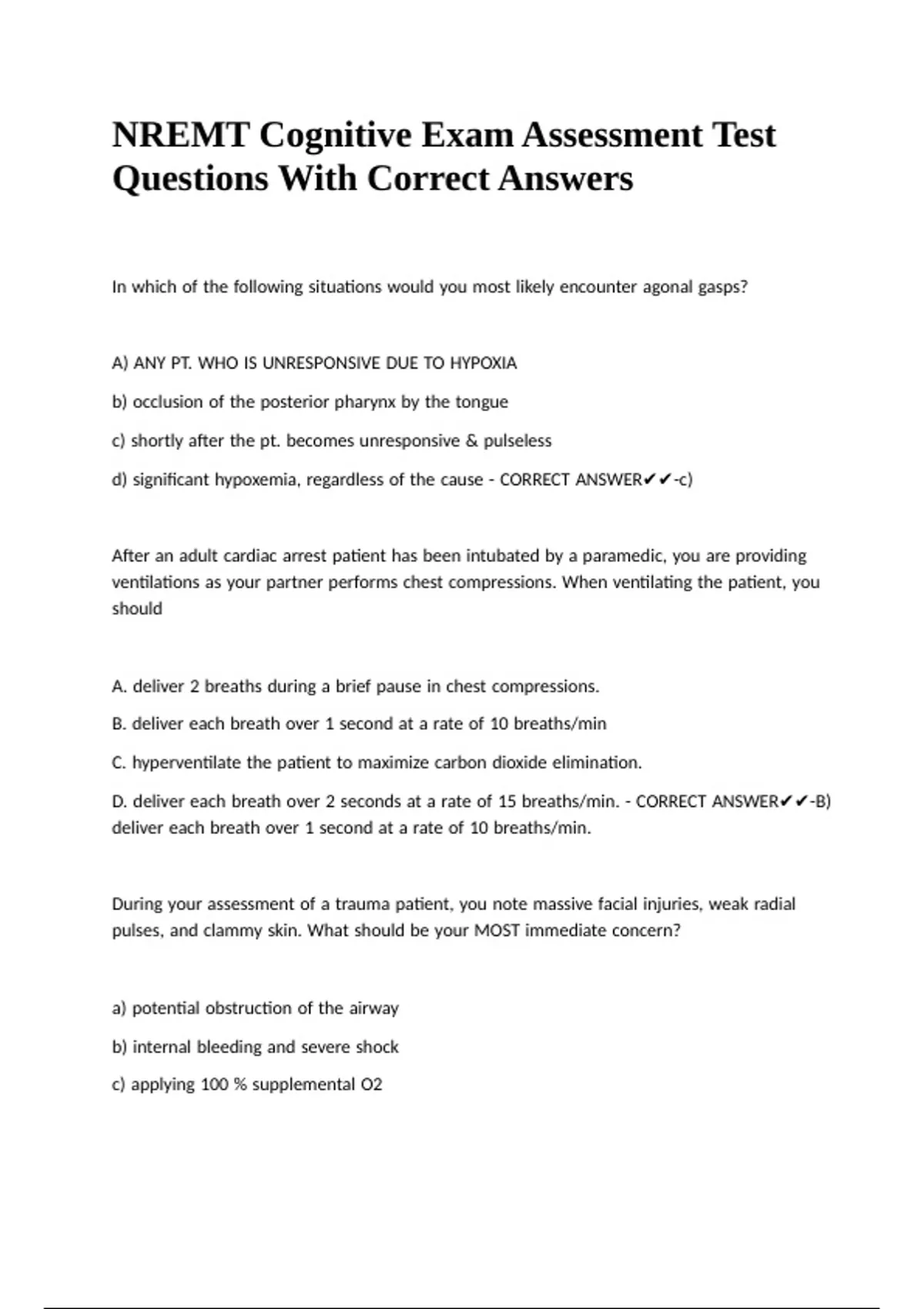 NREMT Cognitive Exam Assessment Test Questions With Correct Answers

In which of the following situations would you most likely encounter agonal gasps?

A) ANY PT. WHO IS UNRESPONSIVE DUE TO HYPOXIA

b) occlusion of the posterior pharynx by the tongue

c) shortly after the pt. becomes unresponsive & pulseless

d) significant hypoxemia, regardless of the cause - CORRECT ANSWER✔✔-c)

After an adult cardiac arrest patient has been intubated by a paramedic, you are providing ventilations as your partner performs chest compressions. When ventilating the patient, you should

A. deliver 2 breaths during a brief pause in chest compressions.

B. deliver each breath over 1 second at a rate of 10 breaths/min

C. hyperventilate the patient to maximize carbon dioxide elimination.

D. deliver each breath over 2 seconds at a rate of 15 breaths/min. - CORRECT ANSWER✔✔-B) deliver each breath over 1 second at a rate of 10 breaths/min.

During your assessment of a trauma patient, you note massive facial injuries, weak radial pulses, and clammy skin. What should be your MOST immediate concern?

a) potential obstruction of the airway

b) internal bleeding and severe shock

c) applying 100 % supplemental O2